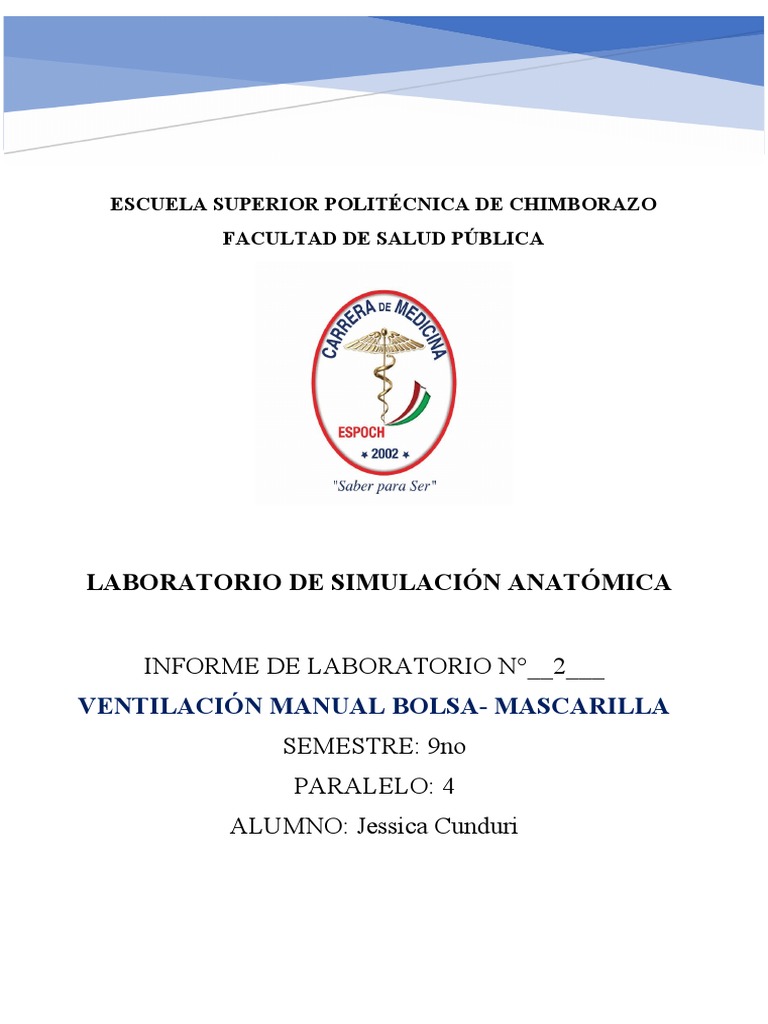 ESCUELA SUPERIOR POLITÉCNICA DE CHIMBORAZO
FACULTAD DE SALUD PÚBLICA

CARRERA DE MEDICINA
ESPOCH
2002
"Saber para Ser"

LABORATORIO DE SIMULACIÓN ANATÓMICA

INFORME DE LABORATORIO N°__2___
VENTILACIÓN MANUAL BOLSA- MASCARILLA
SEMESTRE: 9no
PARALELO: 4
ALUMNO: Jessica Cunduri